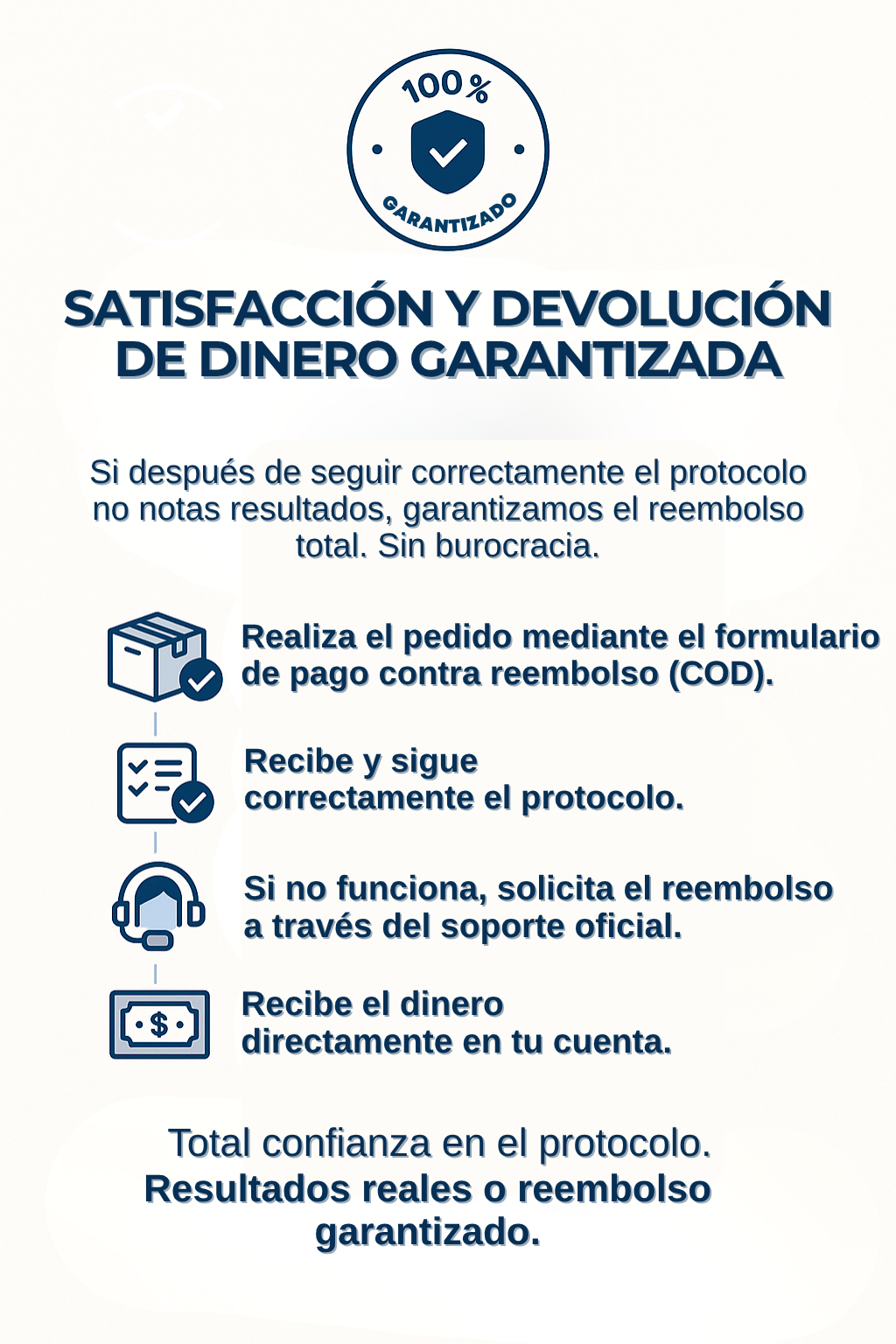 100%
GARANTIZADO

SATISFACCIÓN Y DEVOLUCIÓN DE DINERO GARANTIZADA

Si después de seguir correctamente el protocolo no notas resultados, garantizamos el reembolso total. Sin burocracia.

Realiza el pedido mediante el formulario de pago contra reembolso (COD).

Recibe y sigue correctamente el protocolo.

Si no funciona, solicita el reembolso a través del soporte oficial.

$

Recibe el dinero directamente en tu cuenta.

Total confianza en el protocolo.
Resultados reales o reembolso garantizado.